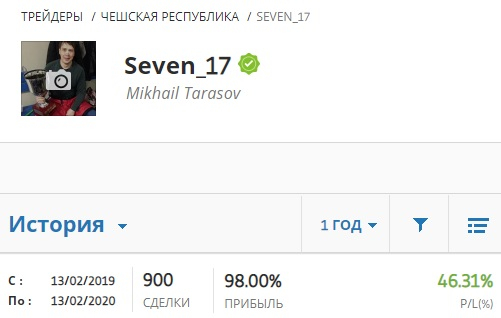 ТРЕЙДЕРЫ / ЧЕШСКАЯ РЕСПУБЛИКА / SEVEN_17

Seven_17
Mikhail Tarasov

История

1 ГОД

С : 13/02/2019
По : 13/02/2020

900
СДЕЛКИ

98.00%
ПРИБЫЛЬ

46.31%
P/L(%)